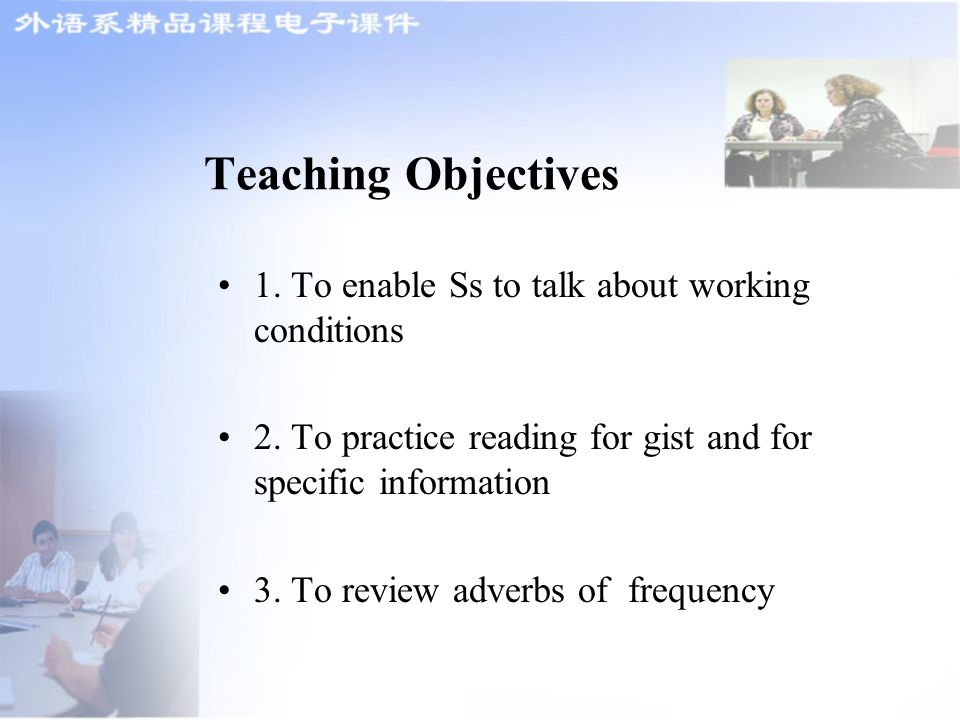 外语系精品课程电子课件

Teaching Objectives

• 1. To enable Ss to talk about working conditions

• 2. To practice reading for gist and for specific information

• 3. To review adverbs of frequency